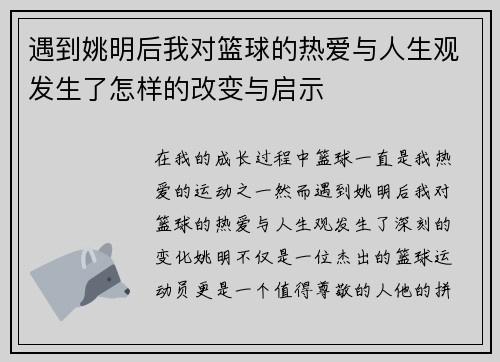 遇到姚明后我对篮球的热爱与人生观发生了怎样的改变与启示

在我的成长过程中篮球一直是我热爱的运动之一然而遇到姚明后我对篮球的热爱与人生观发生了深刻的变化姚明不仅是一位杰出的篮球运动员更是一个值得尊敬的人他的拼